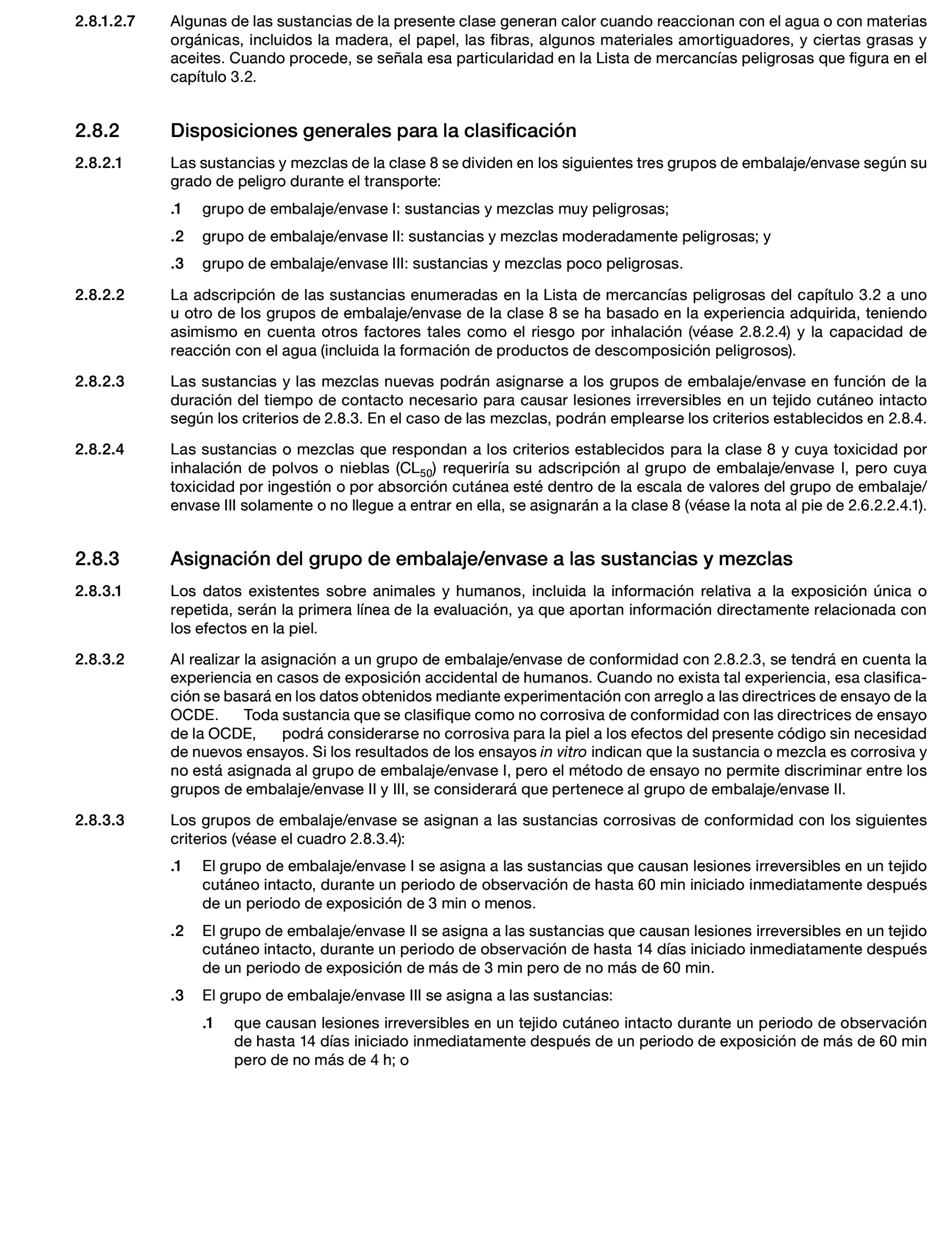 2.8.1.2.7 Algunas de las sustancias de la presente clase generan calor cuando reaccionan con el agua o con materias orgánicas, incluidos la madera, el papel, las fibras, algunos materiales amortiguadores, y ciertas grasas y aceites. Cuando procede, se señala esa particularidad en la Lista de mercancías peligrosas que figura en el capítulo 3.2.

2.8.2 Disposiciones generales para la clasificación

2.8.2.1 Las sustancias y mezclas de la clase 8 se dividen en los siguientes tres grupos de embalaje/envase según su grado de peligro durante el transporte:

.1 grupo de embalaje/envase I: sustancias y mezclas muy peligrosas;

.2 grupo de embalaje/envase II: sustancias y mezclas moderadamente peligrosas; y

.3 grupo de embalaje/envase III: sustancias y mezclas poco peligrosas.

2.8.2.2 La adscripción de las sustancias enumeradas en la Lista de mercancías peligrosas del capítulo 3.2 a uno u otro de los grupos de embalaje/envase de la clase 8 se ha basado en la experiencia adquirida, teniendo asimismo en cuenta otros factores tales como el riesgo por inhalación (véase 2.8.2.4) y la capacidad de reacción con el agua (incluida la formación de productos de descomposición peligrosos).

2.8.2.3 Las sustancias y las mezclas nuevas podrán asignarse a los grupos de embalaje/envase en función de la duración del tiempo de contacto necesario para causar lesiones irreversibles en un tejido cutáneo intacto según los criterios de 2.8.3. En el caso de las mezclas, podrán emplearse los criterios establecidos en 2.8.4.

2.8.2.4 Las sustancias o mezclas que respondan a los criterios establecidos para la clase 8 y cuya toxicidad por inhalación de polvos o nieblas ($CL_{50}$) requeriría su adscripción al grupo de embalaje/envase I, pero cuya toxicidad por ingestión o por absorción cutánea esté dentro de la escala de valores del grupo de embalaje/envase III solamente o no llegue a entrar en ella, se asignarán a la clase 8 (véase la nota al pie de 2.6.2.2.4.1).

2.8.3 Asignación del grupo de embalaje/envase a las sustancias y mezclas

2.8.3.1 Los datos existentes sobre animales y humanos, incluida la información relativa a la exposición única o repetida, serán la primera línea de la evaluación, ya que aportan información directamente relacionada con los efectos en la piel.

2.8.3.2 Al realizar la asignación a un grupo de embalaje/envase de conformidad con 2.8.2.3, se tendrá en cuenta la experiencia en casos de exposición accidental de humanos. Cuando no exista tal experiencia, esa clasificación se basará en los datos obtenidos mediante experimentación con arreglo a las directrices de ensayo de la OCDE. Toda sustancia que se clasifique como no corrosiva de conformidad con las directrices de ensayo de la OCDE, podrá considerarse no corrosiva para la piel a los efectos del presente código sin necesidad de nuevos ensayos. Si los resultados de los ensayos in vitro indican que la sustancia o mezcla es corrosiva y no está asignada al grupo de embalaje/envase I, pero el método de ensayo no permite discriminar entre los grupos de embalaje/envase II y III, se considerará que pertenece al grupo de embalaje/envase II.

2.8.3.3 Los grupos de embalaje/envase se asignan a las sustancias corrosivas de conformidad con los siguientes criterios (véase el cuadro 2.8.3.4):

.1 El grupo de embalaje/envase I se asigna a las sustancias que causan lesiones irreversibles en un tejido cutáneo intacto, durante un periodo de observación de hasta 60 min iniciado inmediatamente después de un periodo de exposición de 3 min o menos.

.2 El grupo de embalaje/envase II se asigna a las sustancias que causan lesiones irreversibles en un tejido cutáneo intacto, durante un periodo de observación de hasta 14 días iniciado inmediatamente después de un periodo de exposición de más de 3 min pero de no más de 60 min.

.3 El grupo de embalaje/envase III se asigna a las sustancias:

.1 que causan lesiones irreversibles en un tejido cutáneo intacto durante un periodo de observación de hasta 14 días iniciado inmediatamente después de un periodo de exposición de más de 60 min pero de no más de 4 h; o